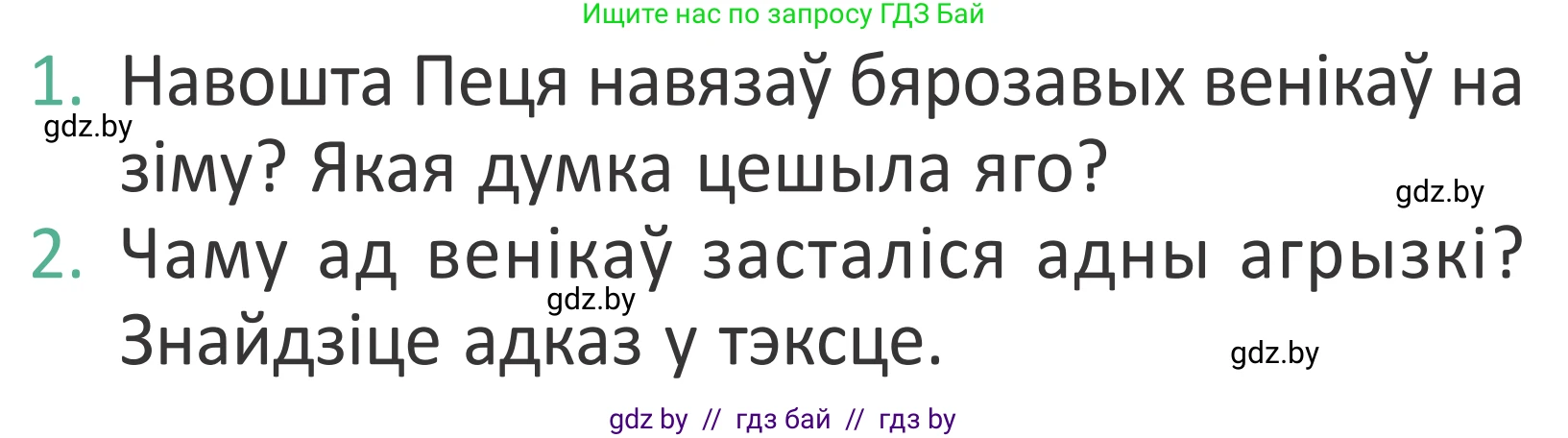 Ищите нас по запросу ГДЗ Бай

1. Навошта Пеця навязаў бярозавых венікаў на зіму? Якая думка цешыла яго?

gdz.by

gdz.by

2. Чаму ад венікаў засталіся адны агрызкі? Знайдзіце адказ у тэксце.

gdz.by

gdz.by

gdz by // гдз бай // гдз by